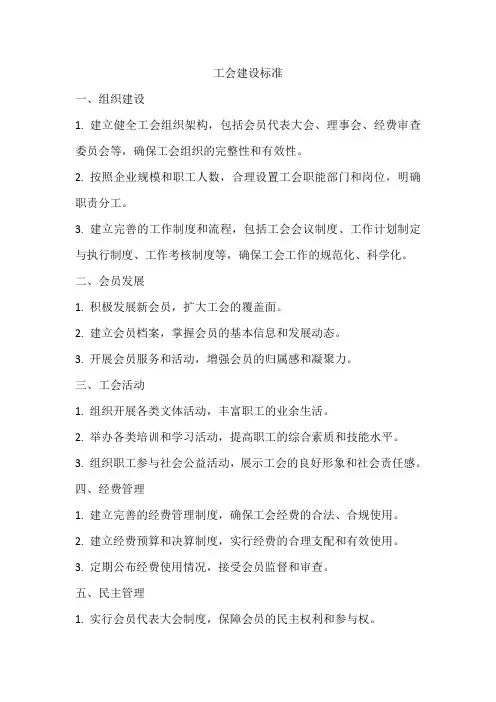 工会建设标准

一、组织建设

1. 建立健全工会组织架构，包括会员代表大会、理事会、经费审查委员会等，确保工会组织的完整性和有效性。

2. 按照企业规模和职工人数，合理设置工会职能部门和岗位，明确职责分工。

3. 建立完善的工作制度和流程，包括工会会议制度、工作计划制定与执行制度、工作考核制度等，确保工会工作的规范化、科学化。

二、会员发展

1. 积极发展新会员，扩大工会的覆盖面。

2. 建立会员档案，掌握会员的基本信息和发展动态。

3. 开展会员服务和活动，增强会员的归属感和凝聚力。

三、工会活动

1. 组织开展各类文体活动，丰富职工的业余生活。

2. 举办各类培训和学习活动，提高职工的综合素质和技能水平。

3. 组织职工参与社会公益活动，展示工会的良好形象和社会责任感。

四、经费管理

1. 建立完善的经费管理制度，确保工会经费的合法、合规使用。

2. 建立经费预算和决算制度，实行经费的合理支配和有效使用。

3. 定期公布经费使用情况，接受会员监督和审查。

五、民主管理

1. 实行会员代表大会制度，保障会员的民主权利和参与权。